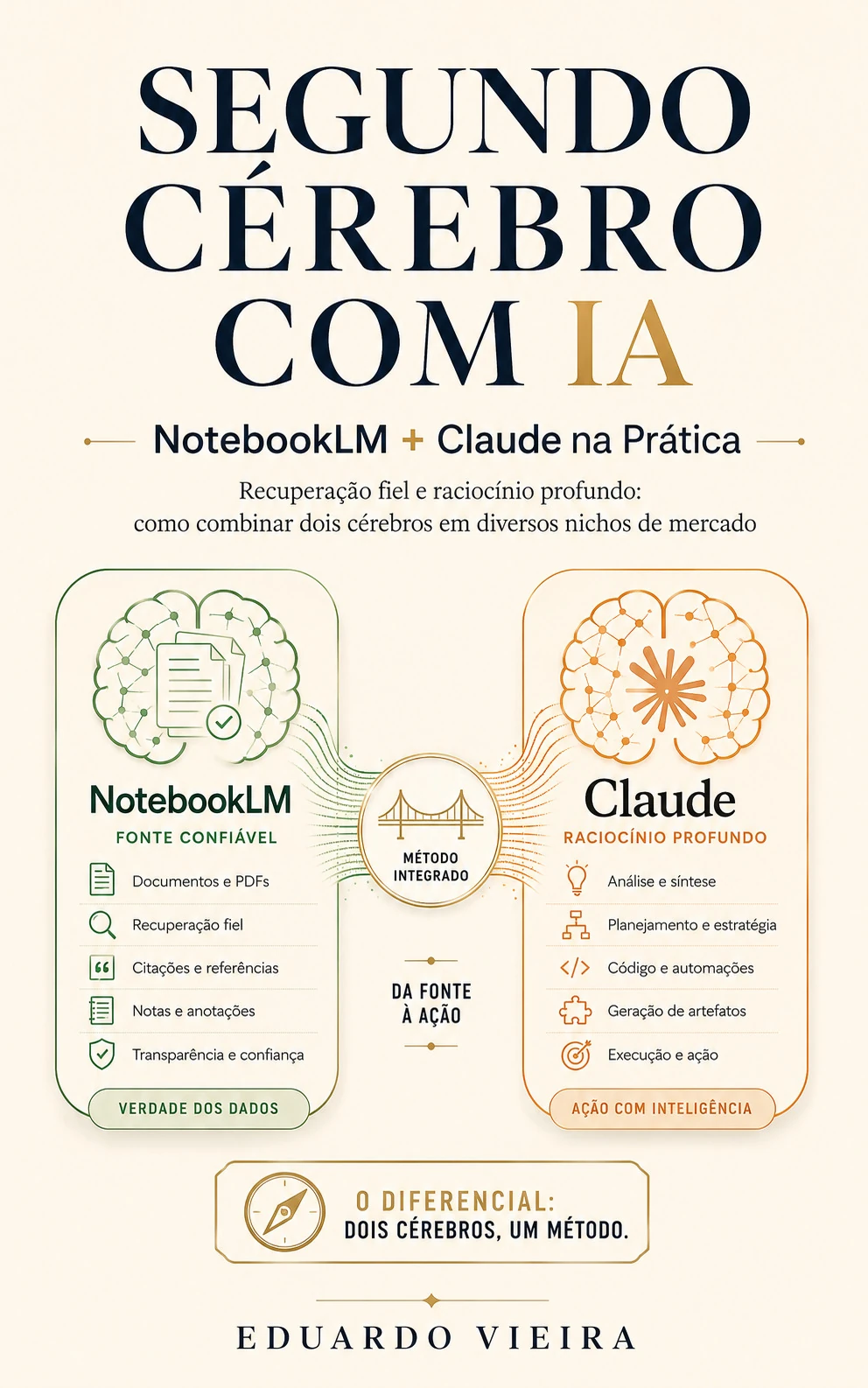 SEGUNDO CÉREBRO COM IA

NotebookLM + Claude na Prática

Recuperação fiel e raciocínio profundo: como combinar dois cérebros em diversos nichos de mercado

NotebookLM
FONTE CONFIÁVEL

Documentos e PDFs
Recuperação fiel
Citações e referências
Notas e anotações
Transparência e confiança

VERDADE DOS DADOS

MÉTODO INTEGRADO

DA FONTE À AÇÃO

Claude
RACIOCÍNIO PROFUNDO

Análise e síntese
Planejamento e estratégia
Código e automações
Geração de artefatos
Execução e ação

AÇÃO COM INTELIGÊNCIA

O DIFERENCIAL:
DOIS CÉREBROS, UM MÉTODO.

EDUARDO VIEIRA